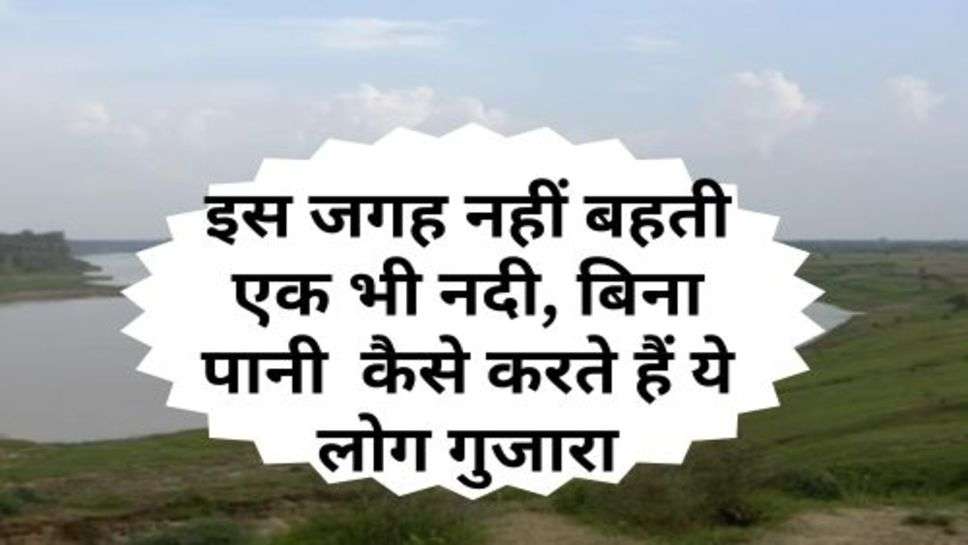 इस जगह नहीं बहती एक भी नदी, बिना पानी कैसे करते हैं ये लोग गुजारा